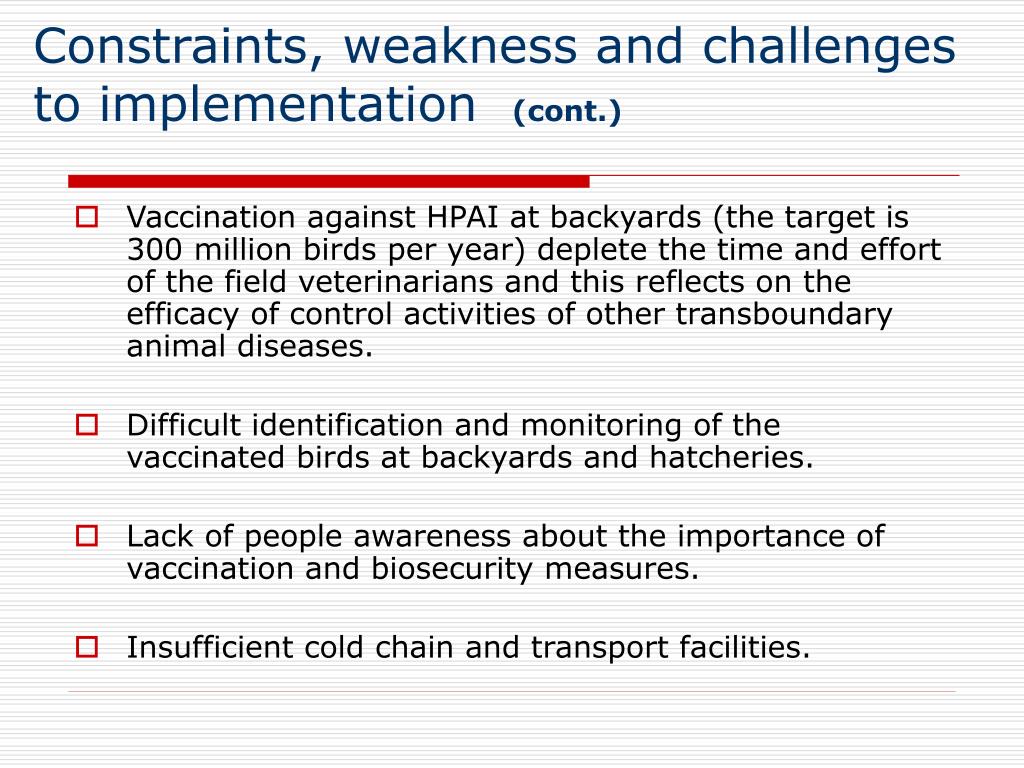 Constraints, weakness and challenges to implementation (cont.)

Vaccination against HPAI at backyards (the target is 300 million birds per year) deplete the time and effort of the field veterinarians and this reflects on the efficacy of control activities of other transboundary animal diseases.

Difficult identification and monitoring of the vaccinated birds at backyards and hatcheries.

Lack of people awareness about the importance of vaccination and biosecurity measures.

Insufficient cold chain and transport facilities.